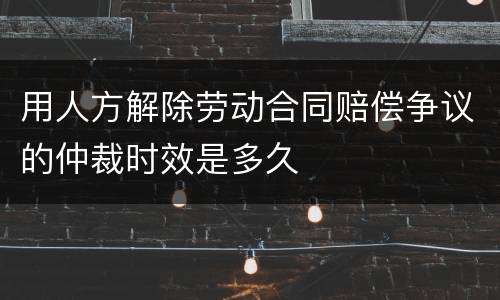 用人方解除劳动合同赔偿争议的仲裁时效是多久